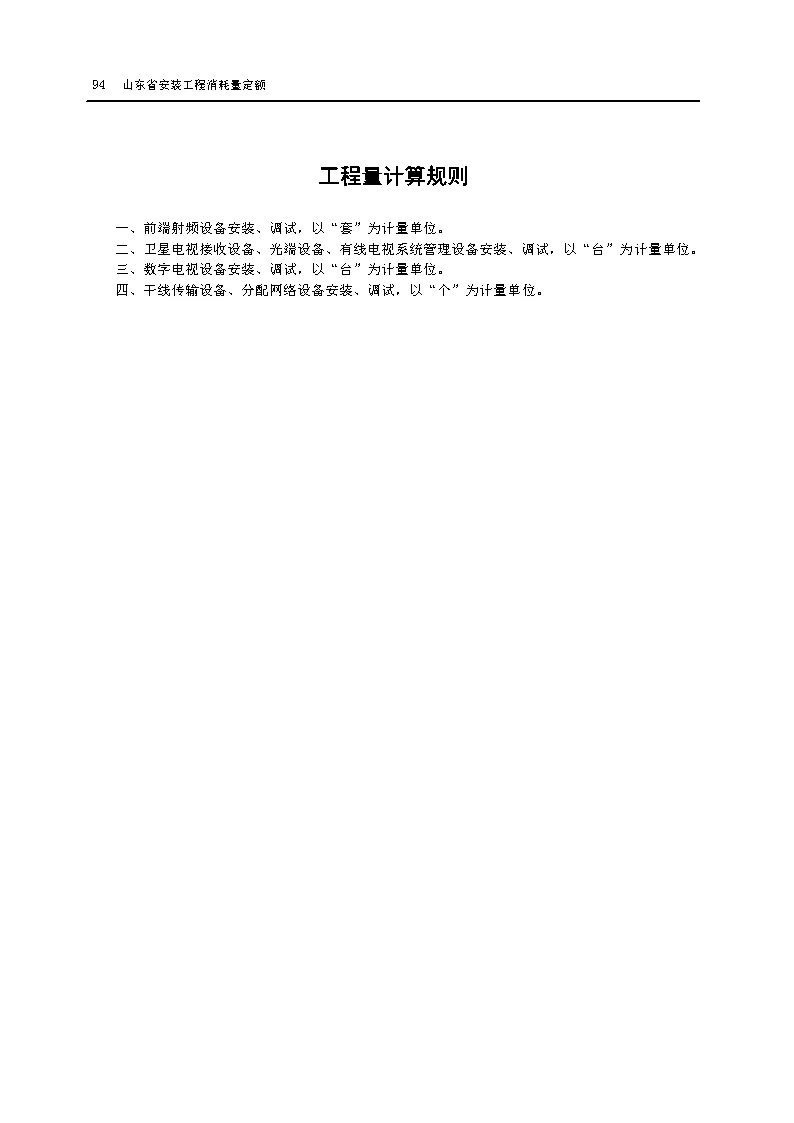 94　山东省安装工程消耗量定额

工程量计算规则

一、前端射频设备安装、调试，以“套”为计量单位。
二、卫星电视接收设备、光端设备、有线电视系统管理设备安装、调试，以“台”为计量单位。
三、数字电视设备安装、调试，以“台”为计量单位。
四、干线传输设备、分配网络设备安装、调试，以“个”为计量单位。